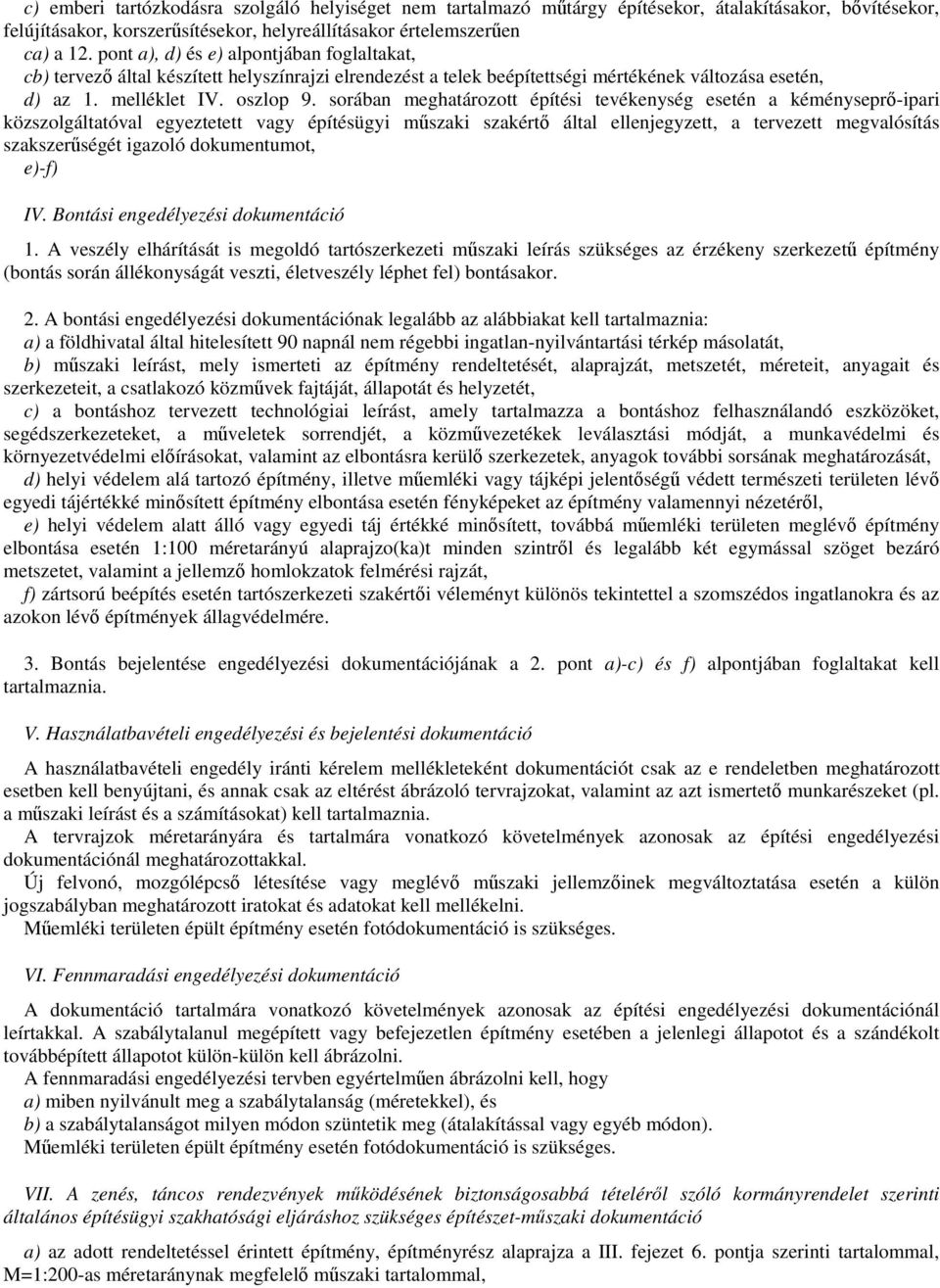 c) emberi tartózkodásra szolgáló helyiséget nem tartalmazó műtárgy építésekor, átalakításakor, bővítésekor, felújításakor, korszerűsítésekor, helyreállításakor értelemszerűen

ca) a 12. pont a), d) és e) alpontjában foglaltakat,

cb) tervező által készített helyszínrajzi elrendezést a telek beépítettségi mértékének változása esetén,

d) az 1. melléklet IV. oszlop 9. sorában meghatározott építési tevékenység esetén a kéményseprő-ipari közszolgáltatóval egyeztetett vagy építésügyi műszaki szakértő által ellenjegyzett, a tervezett megvalósítás szakszerűségét igazoló dokumentumot,

e)-f)

IV. Bontási engedélyezési dokumentáció

1. A veszély elhárítását is megoldó tartószerkezeti műszaki leírás szükséges az érzékeny szerkezetű építmény (bontás során állékonyságát veszti, életveszély léphet fel) bontásakor.

2. A bontási engedélyezési dokumentációnak legalább az alábbiakat kell tartalmaznia:

a) a földhivatal által hitelesített 90 napnál nem régebbi ingatlan-nyilvántartási térkép másolatát,

b) műszaki leírást, mely ismerteti az építmény rendeltetését, alaprajzát, metszetét, méreteit, anyagait és szerkezeteit, a csatlakozó közművek fajtáját, állapotát és helyzetét,

c) a bontáshoz tervezett technológiai leírást, amely tartalmazza a bontáshoz felhasználandó eszközöket, segédszerkezeteket, a műveletek sorrendjét, a közművezetékek leválasztási módját, a munkavédelmi és környezetvédelmi előírásokat, valamint az elbontásra kerülő szerkezetek, anyagok további sorsának meghatározását,

d) helyi védelem alá tartozó építmény, illetve műemléki vagy tájképi jelentőségű védett természeti területen lévő egyedi tájértékké minősített építmény elbontása esetén fényképeket az építmény valamennyi nézetéről,

e) helyi védelem alatt álló vagy egyedi táj értékké minősített, továbbá műemléki területen meglévő építmény elbontása esetén 1:100 méretarányú alaprajzo(ka)t minden szintről és legalább két egymással szöget bezáró metszetet, valamint a jellemző homlokzatok felmérési rajzát,

f) zártsorú beépítés esetén tartószerkezeti szakértői véleményt különös tekintettel a szomszédos ingatlanokra és az azokon lévő építmények állagvédelmére.

3. Bontás bejelentése engedélyezési dokumentációjának a 2. pont a)-c) és f) alpontjában foglaltakat kell tartalmaznia.

V. Használatbavételi engedélyezési és bejelentési dokumentáció

A használatbavételi engedély iránti kérelem mellékleteként dokumentációt csak az e rendeletben meghatározott esetben kell benyújtani, és annak csak az eltérést ábrázoló tervrajzokat, valamint az azt ismertető munkarészeket (pl. a műszaki leírást és a számításokat) kell tartalmaznia.

A tervrajzok méretarányára és tartalmára vonatkozó követelmények azonosak az építési engedélyezési dokumentációnál meghatározottakkal.

Új felvonó, mozgólépcső létesítése vagy meglévő műszaki jellemzőinek megváltoztatása esetén a külön jogszabályban meghatározott iratokat és adatokat kell mellékelni.

Műemléki területen épült építmény esetén fotódokumentáció is szükséges.

VI. Fennmaradási engedélyezési dokumentáció

A dokumentáció tartalmára vonatkozó követelmények azonosak az építési engedélyezési dokumentációnál leírtakkal. A szabálytalanul megépített vagy befejezetlen építmény esetében a jelenlegi állapotot és a szándékolt továbbépített állapotot külön-külön kell ábrázolni.

A fennmaradási engedélyezési tervben egyértelműen ábrázolni kell, hogy

a) miben nyilvánult meg a szabálytalanság (méretekkel), és

b) a szabálytalanságot milyen módon szüntetik meg (átalakítással vagy egyéb módon).

Műemléki területen épült építmény esetén fotódokumentáció is szükséges.

VII. A zenés, táncos rendezvények működésének biztonságosabbá tételéről szóló kormányrendelet szerinti általános építésügyi szakhatósági eljáráshoz szükséges építészet-műszaki dokumentáció

a) az adott rendeltetéssel érintett építmény, építményrész alaprajza a III. fejezet 6. pontja szerinti tartalommal, M=1:200-as méretaránynak megfelelő műszaki tartalommal,